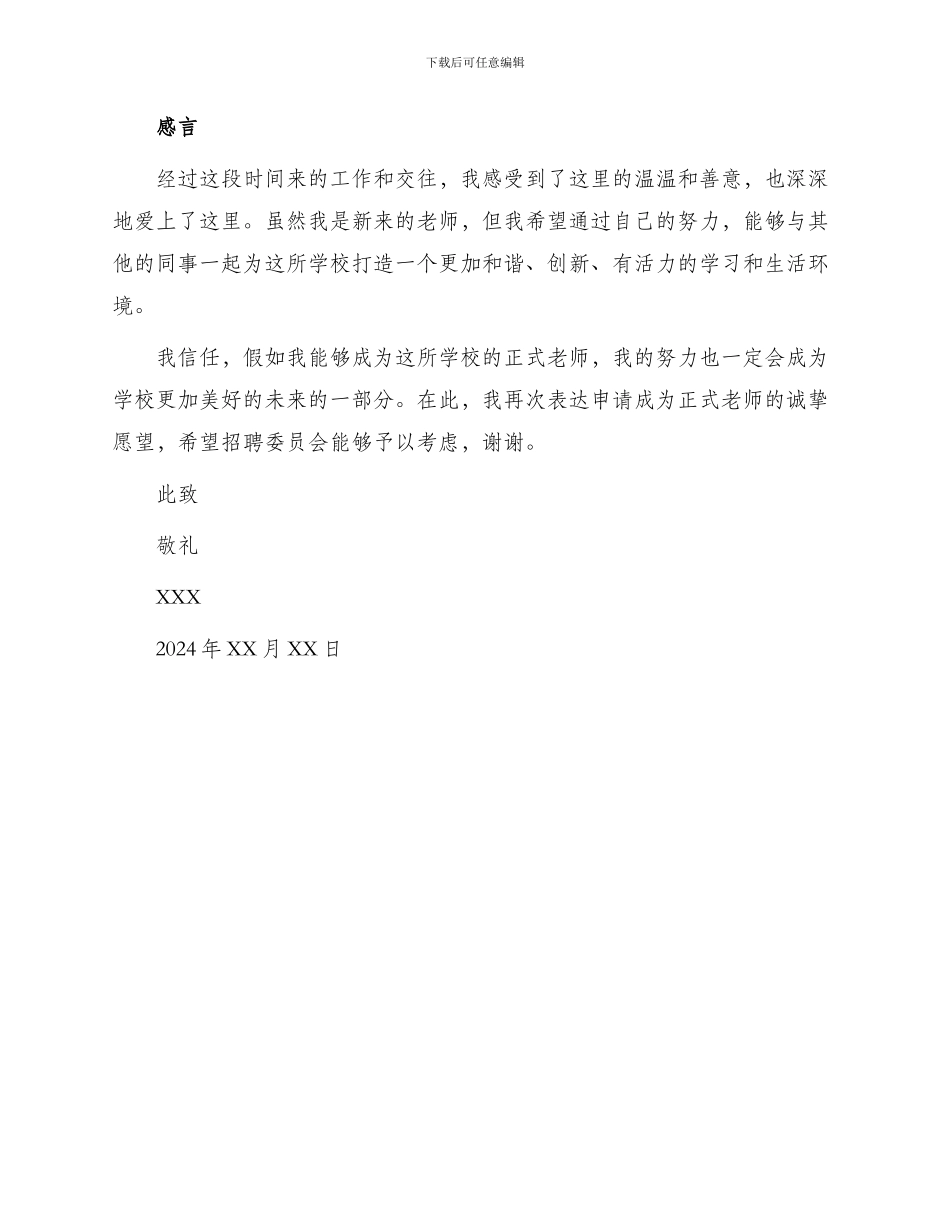 下载后可任意编辑

感言

经过这段时间来的工作和交往，我感受到了这里的温温和善意，也深深地爱上了这里。虽然我是新来的老师，但我希望通过自己的努力，能够与其他的同事一起为这所学校打造一个更加和谐、创新、有活力的学习和生活环境。

我信任，假如我能够成为这所学校的正式老师，我的努力也一定会成为学校更加美好的未来的一部分。在此，我再次表达申请成为正式老师的诚挚愿望，希望招聘委员会能够予以考虑，谢谢。

此致

敬礼

XXX

2024 年 XX 月 XX 日